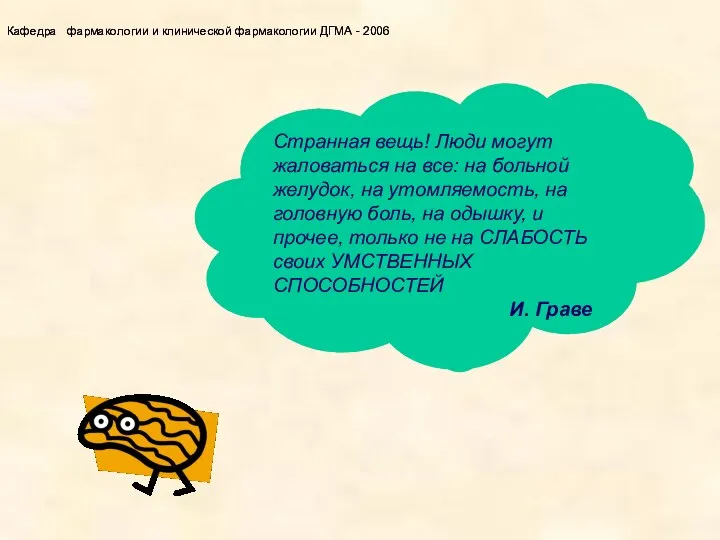 Кафедра фармакологии и клинической фармакологии ДГМА - 2006

Странная вещь! Люди могут жаловаться на все: на больной желудок, на утомляемость, на головную боль, на одышку, и прочее, только не на СЛАБОСТЬ своих УМСТВЕННЫХ СПОСОБНОСТЕЙ

И. Граве